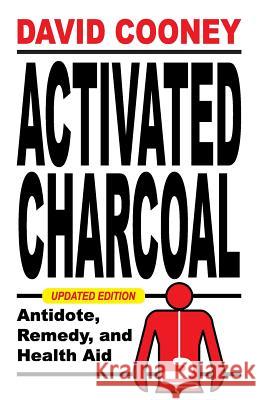 DAVID COONEY

ACTIVATED CHARCOAL

UPDATED EDITION

Antidote, Remedy, and Health Aid

Kraina Książek